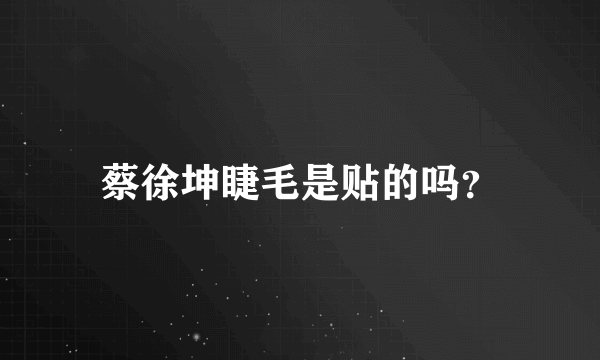 蔡徐坤睫毛是贴的吗？